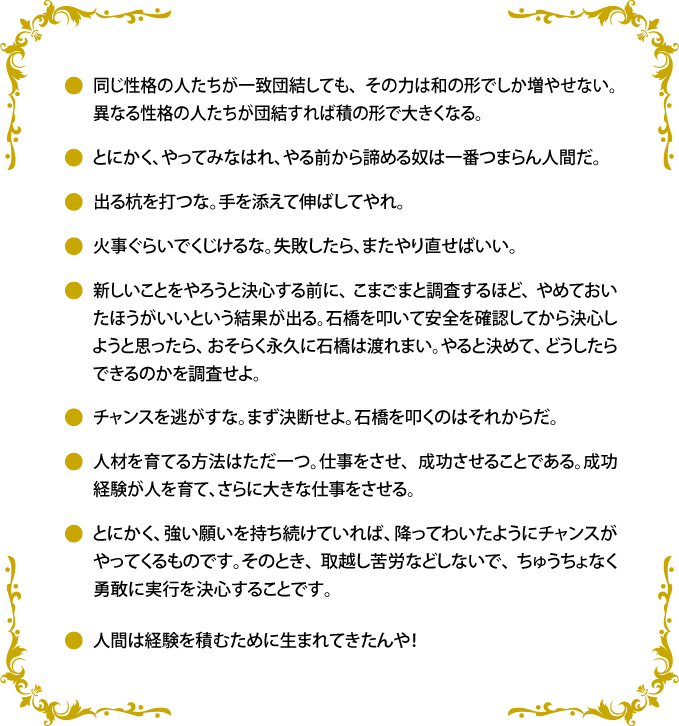 ● 同じ性格の人たちが一致団結しても、その力は和の形でしか増やせない。異なる性格の人たちが団結すれば積の形で大きくなる。

● とにかく、やってみなはれ、やる前から諦める奴は一番つまらん人間だ。

● 出る杭を打つな。手を添えて伸ばしてやれ。

● 火事ぐらいでくじけるな。失敗したら、またやり直せばいい。

● 新しいことをやろうと決心する前に、こまごまと調査するほど、やめておいたほうがいいという結果が出る。石橋を叩いて安全を確認してから決心しようと思ったら、おそらく永久に石橋は渡れまい。やると決めて、どうしたらできるのかを調査せよ。

● チャンスを逃がすな。まず決断せよ。石橋を叩くのはそれからだ。

● 人材を育てる方法はただ一つ。仕事をさせ、成功させることである。成功経験が人を育て、さらに大きな仕事をさせる。

● とにかく、強い願いを持ち続けていれば、降ってわいたようにチャンスがやってくるものです。そのとき、取越し苦労などしないで、ちゅうちょなく勇敢に実行を決心することです。

● 人間は経験を積むために生まれてきたんや！